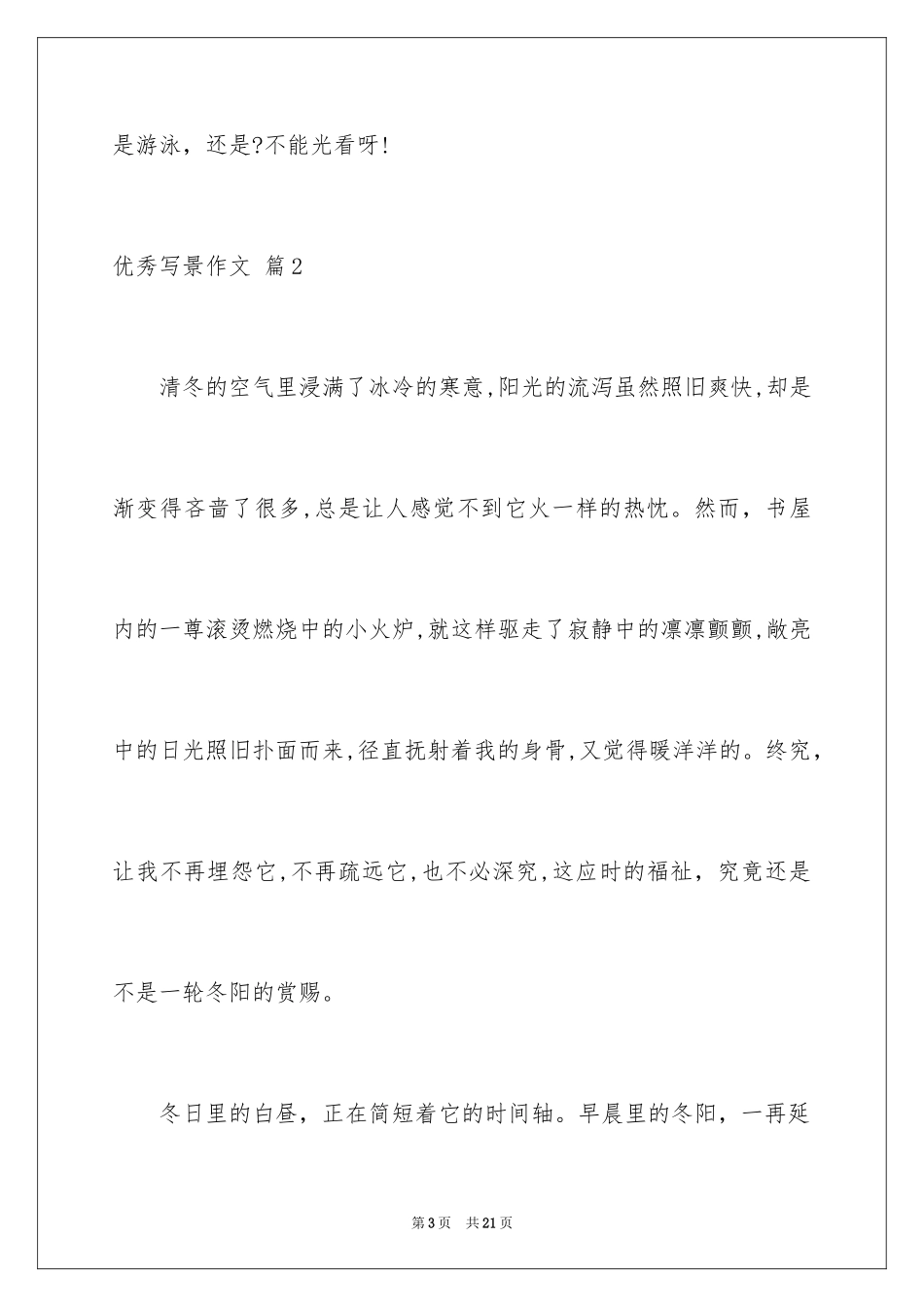 是游泳，还是?不能光看呀!

优秀写景作文 篇2

清冬的空气里浸满了冰冷的寒意,阳光的流泻虽然照旧爽快,却是渐变得吝啬了很多,总是让人感觉不到它火一样的热忱。然而，书屋内的一尊滚烫燃烧中的小火炉,就这样驱走了寂静中的凛凛颤颤,敞亮中的日光照旧扑面而来,径直抚射着我的身骨,又觉得暖洋洋的。终究，让我不再埋怨它,不再疏远它,也不必深究,这应时的福祉，究竟还是不是一轮冬阳的赏赐。

冬日里的白昼，正在简短着它的时间轴。早晨里的冬阳，一再延

第3页 共21页